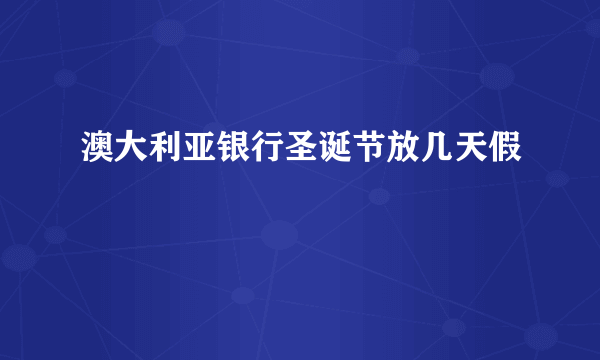 澳大利亚银行圣诞节放几天假